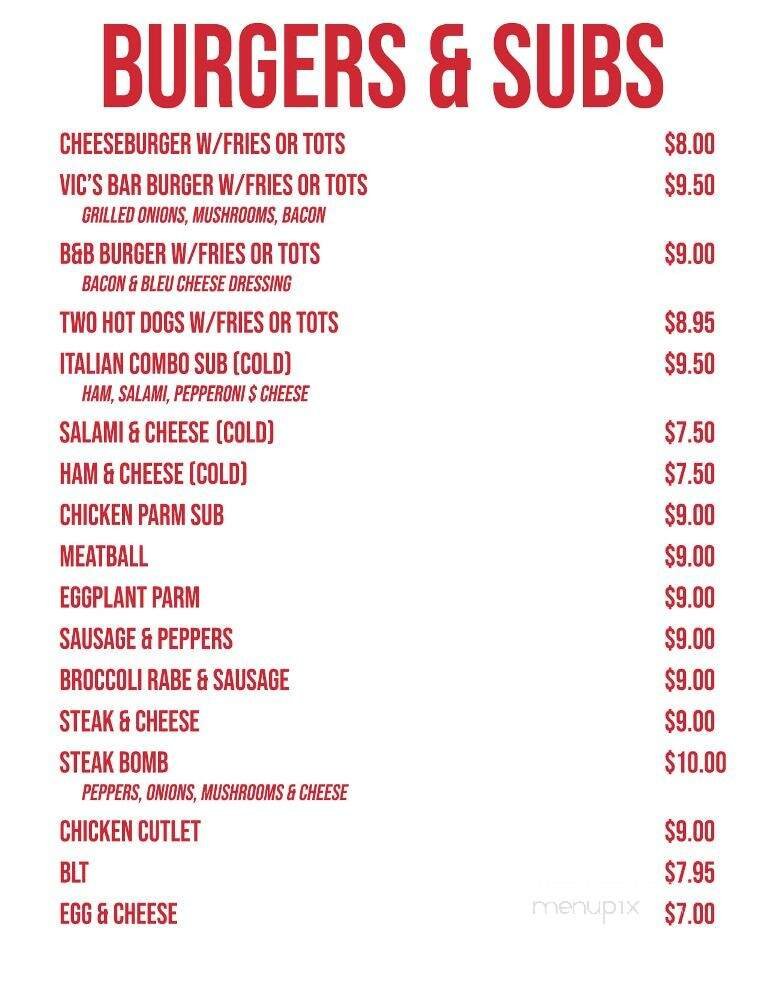 BURGERS & SUBS

CHEESEBURGER W/FRIES OR TOTS $8.00

VIC'S BAR BURGER W/FRIES OR TOTS $9.50
GRILLED ONIONS, MUSHROOMS, BACON

B&B BURGER W/FRIES OR TOTS $9.00
BACON & BLEU CHEESE DRESSING

TWO HOT DOGS W/FRIES OR TOTS $8.95

ITALIAN COMBO SUB (COLD) $9.50
HAM, SALAMI, PEPPERONI $ CHEESE

SALAMI & CHEESE (COLD) $7.50

HAM & CHEESE (COLD) $7.50

CHICKEN PARM SUB $9.00

MEATBALL $9.00

EGGPLANT PARM $9.00

SAUSAGE & PEPPERS $9.00

BROCCOLI RABE & SAUSAGE $9.00

STEAK & CHEESE $9.00

STEAK BOMB $10.00
PEPPERS, ONIONS, MUSHROOMS & CHEESE

CHICKEN CUTLET $9.00

BLT $7.95

EGG & CHEESE $7.00

menupix